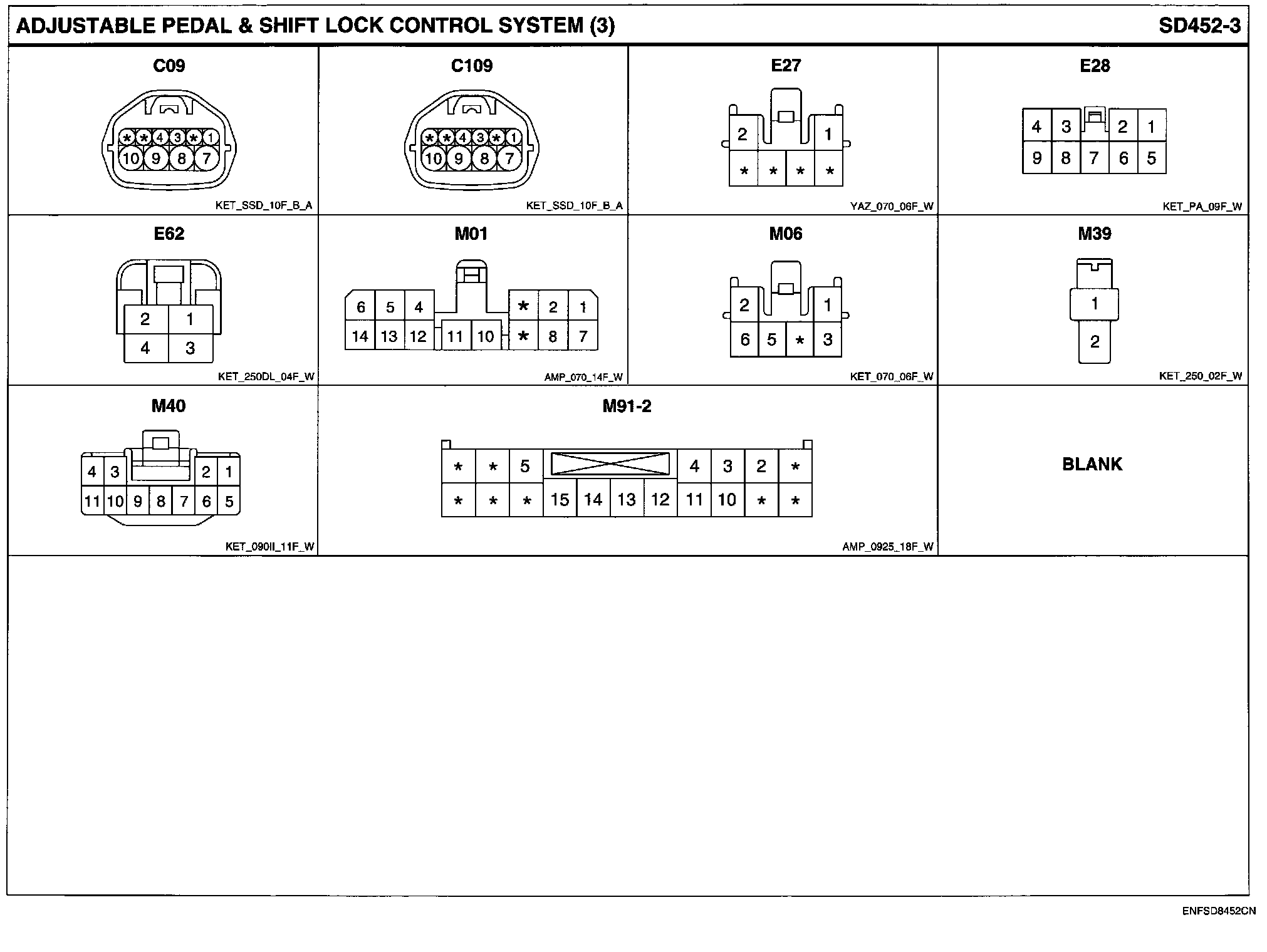 ADJUSTABLE PEDAL & SHIFT LOCK CONTROL SYSTEM (3)

SD452-3

C09

* * 4 3 * 1
10 9 8 7

KET_SSD_10F_B_A

C109

* * 4 3 * 1
10 9 8 7

KET_SSD_10F_B_A

E27

2 1
* * * *

YAZ_070_06F_W

E28

4 3 2 1
9 8 7 6 5

KET_PA_09F_W

E62

2 1
4 3

KET_250DL_04F_W

M01

6 5 4 * 2 1
14 13 12 11 10 * 8 7

AMP_070_14F_W

M06

2 1
6 5 * 3

KET_070_06F_W

M39

1
2

KET_250_02F_W

M40

4 3 2 1
11 10 9 8 7 6 5

KET_090II_11F_W

M91-2

* * 5 4 3 2 *
* * * 15 14 13 12 11 10 * *

AMP_0925_18F_W

BLANK

ENFSD8452CN